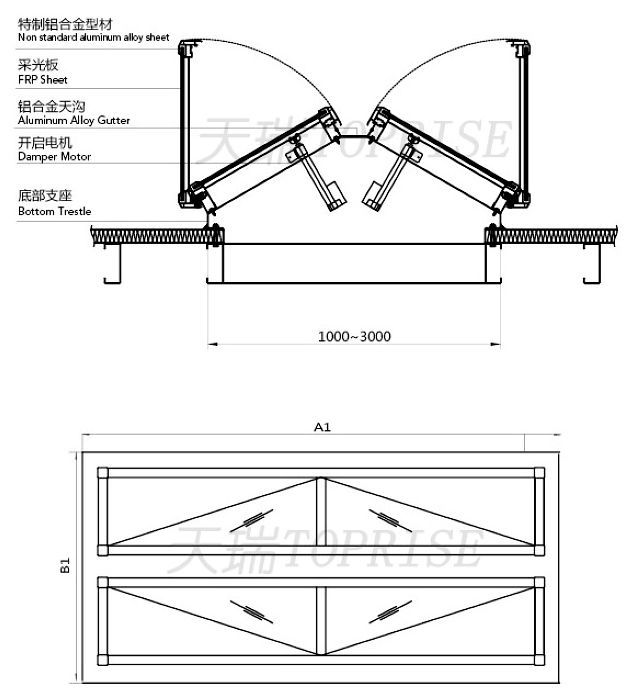 特制铝合金型材
Non standard aluminum alloy sheet

采光板
FRP Sheet

铝合金天沟
Aluminum Alloy Gutter

开启电机
Damper Motor

底部支座
Bottom Trestle

天瑞TOPRISE

1000~3000

A1

B1

天瑞TOPRISE